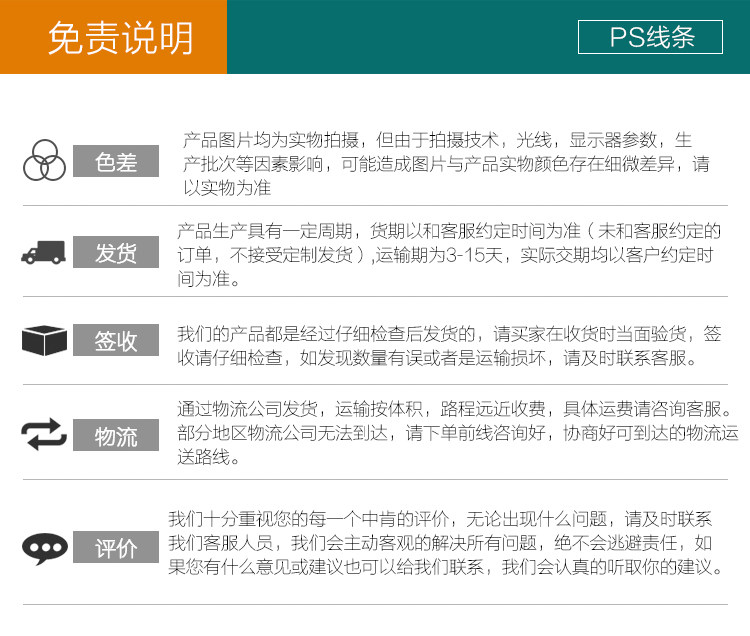 免责说明

PS线条

色差

产品图片均为实物拍摄，但由于拍摄技术，光线，显示器参数，生产批次等因素影响，可能造成图片与产品实物颜色存在细微差异，请以实物为准

发货

产品生产具有一定周期，货期以和客服约定时间为准（未和客服约定的订单，不接受定制发货）,运输期为3-15天，实际交期均以客户约定时间为准。

签收

我们的产品都是经过仔细检查后发货的，请买家在收货时当面验货，签收请仔细检查，如发现数量有误或者是运输损坏，请及时联系客服。

物流

通过物流公司发货，运输按体积，路程远近收费，具体运费请咨询客服。部分地区物流公司无法到达，请下单前线咨询好，协商好可到达的物流运送路线。

评价

我们十分重视您的每一个中肯的评价，无论出现什么问题，请及时联系我们客服人员，我们会主动客观的解决所有问题，绝不会逃避责任，如果您有什么意见或建议也可以给我们联系，我们会认真的听取你的建议。